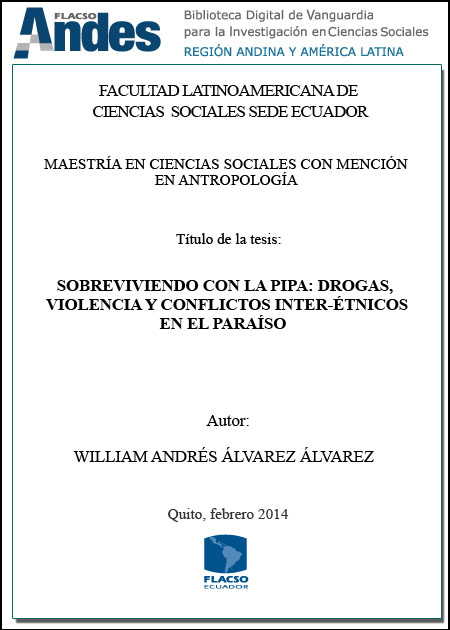 FLACSO
Andes
Biblioteca Digital de Vanguardia para la Investigación en Ciencias Sociales
REGIÓN ANDINA Y AMÉRICA LATINA

FACULTAD LATINOAMERICANA DE CIENCIAS SOCIALES SEDE ECUADOR

MAESTRÍA EN CIENCIAS SOCIALES CON MENCIÓN EN ANTROPOLOGÍA

Título de la tesis:

SOBREVIVIENDO CON LA PIPA: DROGAS, VIOLENCIA Y CONFLICTOS INTER-ÉTNICOS EN EL PARAÍSO

Autor:

WILLIAM ANDRÉS ÁLVAREZ ÁLVAREZ

Quito, febrero 2014

FLACSO
ECUADOR